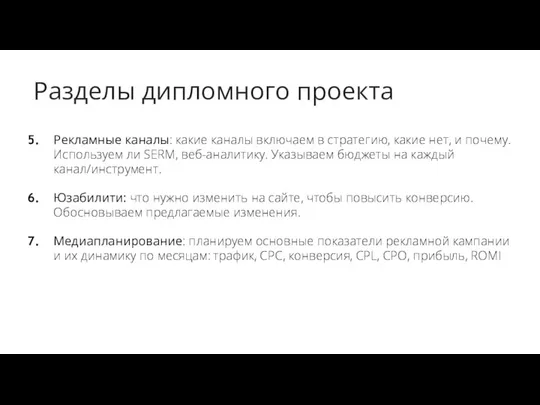 Разделы дипломного проекта

5. Рекламные каналы: какие каналы включаем в стратегию, какие нет, и почему. Используем ли SERM, веб-аналитику. Указываем бюджеты на каждый канал/инструмент.

6. Юзабилити: что нужно изменить на сайте, чтобы повысить конверсию. Обосновываем предлагаемые изменения.

7. Медиапланирование: планируем основные показатели рекламной кампании и их динамику по месяцам: трафик, CPC, конверсия, CPL, CPO, прибыль, ROMI